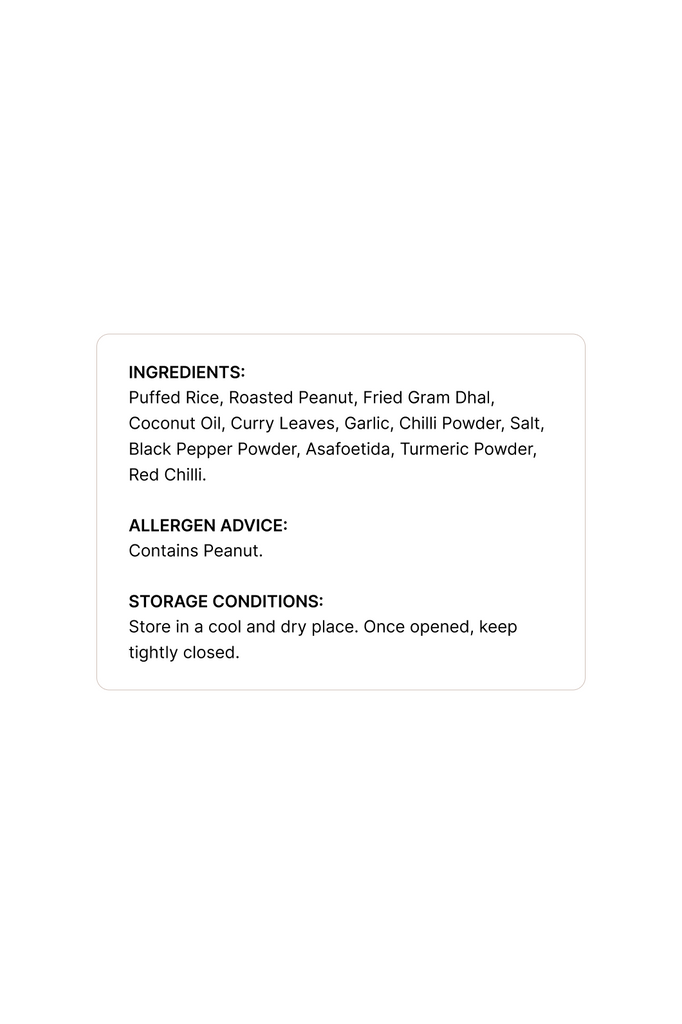 INGREDIENTS:
Puffed Rice, Roasted Peanut, Fried Gram Dhal, Coconut Oil, Curry Leaves, Garlic, Chilli Powder, Salt, Black Pepper Powder, Asafoetida, Turmeric Powder, Red Chilli.

ALLERGEN ADVICE:
Contains Peanut.

STORAGE CONDITIONS:
Store in a cool and dry place. Once opened, keep tightly closed.